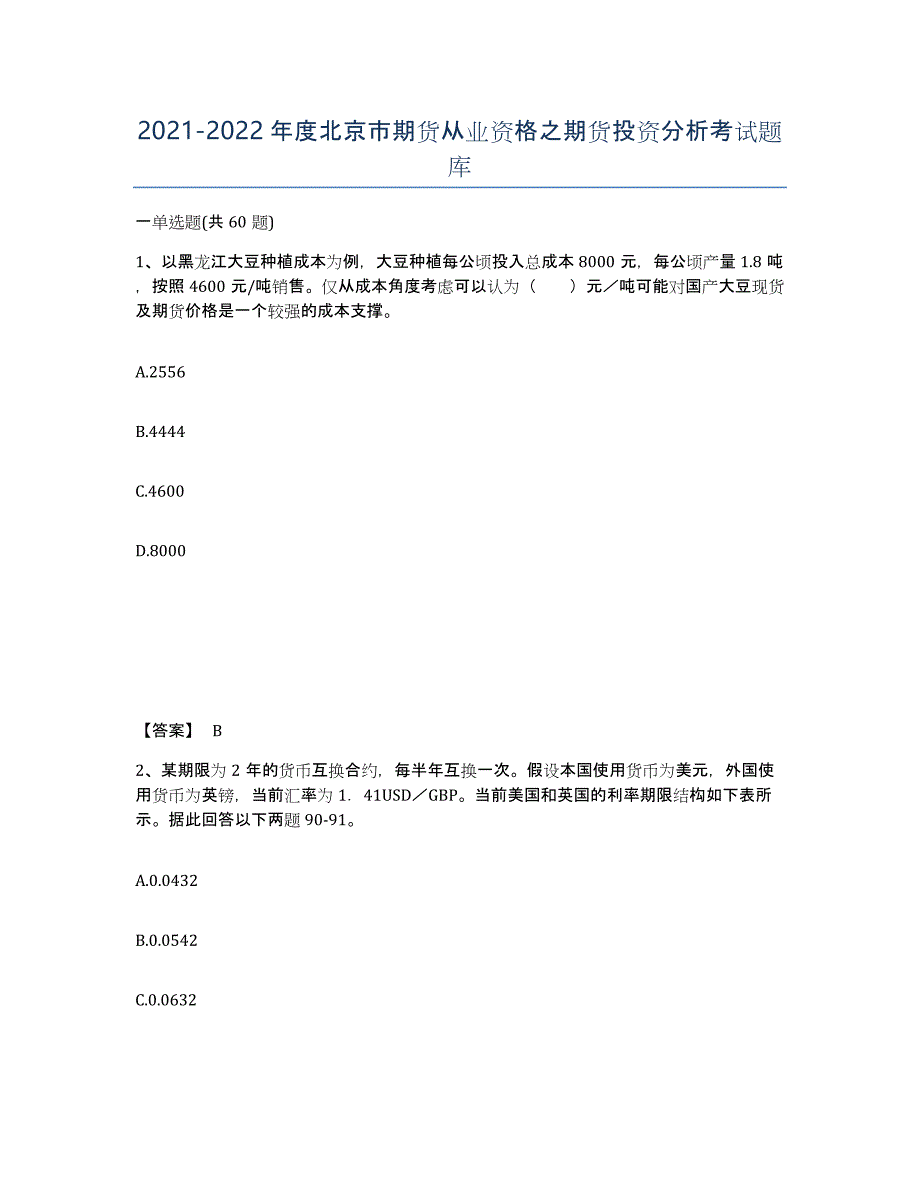 2021-2022年度北京市期货从业资格之期货投资分析考试题库

一单选题(共60题)

1、以黑龙江大豆种植成本为例，大豆种植每公顷投入总成本8000元，每公顷产量1.8吨，按照4600元/吨销售。仅从成本角度考虑可以认为（　　）元／吨可能对国产大豆现货及期货价格是一个较强的成本支撑。

A.2556

B.4444

C.4600

D.8000

【答案】 B

2、某期限为2年的货币互换合约，每半年互换一次。假设本国使用货币为美元，外国使用货币为英镑，当前汇率为1．41USD／GBP。当前美国和英国的利率期限结构如下表所示。据此回答以下两题90-91。

A.0.0432

B.0.0542

C.0.0632